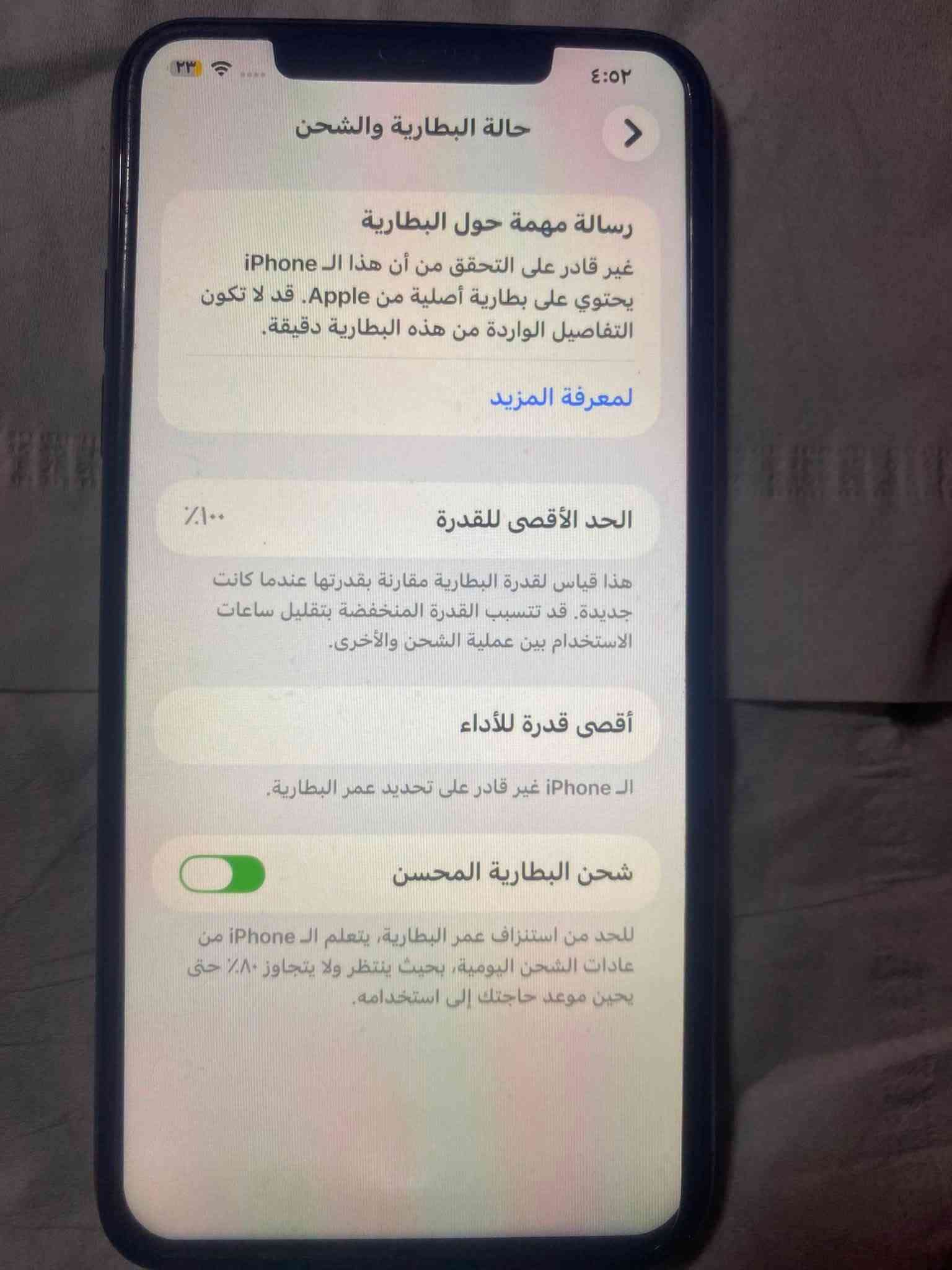 ٤:٥٢

٢٣

حالة البطارية والشحن

رسالة مهمة حول البطارية

غير قادر على التحقق من أن هذا الـ iPhone يحتوي على بطارية أصلية من Apple. قد لا تكون التفاصيل الواردة من هذه البطارية دقيقة.

لمعرفة المزيد

الحد الأقصى للقدرة ٪١٠٠

هذا قياس لقدرة البطارية مقارنة بقدرتها عندما كانت جديدة. قد تتسبب القدرة المنخفضة بتقليل ساعات الاستخدام بين عملية الشحن والأخرى.

أقصى قدرة للأداء

الـ iPhone غير قادر على تحديد عمر البطارية.

شحن البطارية المحسن

للحد من استنزاف عمر البطارية، يتعلم الـ iPhone من عادات الشحن اليومية، بحيث ينتظر ولا يتجاوز ٪٨٠ حتى يحين موعد حاجتك إلى استخدامه.